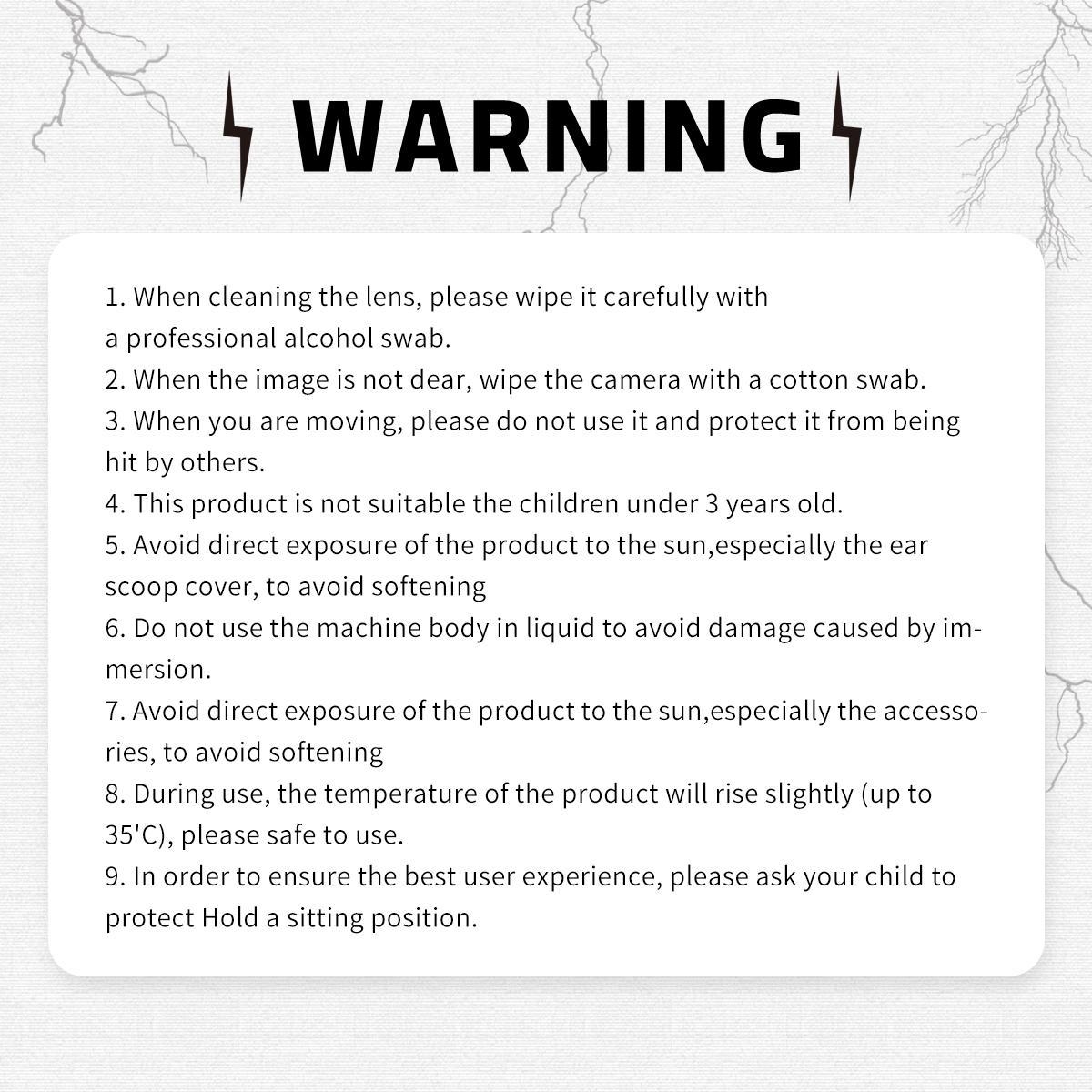 WARNING

1. When cleaning the lens, please wipe it carefully with a professional alcohol swab.
2. When the image is not dear, wipe the camera with a cotton swab.
3. When you are moving, please do not use it and protect it from being hit by others.
4. This product is not suitable the children under 3 years old.
5. Avoid direct exposure of the product to the sun,especially the ear scoop cover, to avoid softening
6. Do not use the machine body in liquid to avoid damage caused by immersion.
7. Avoid direct exposure of the product to the sun,especially the accessories, to avoid softening
8. During use, the temperature of the product will rise slightly (up to 35'C), please safe to use.
9. In order to ensure the best user experience, please ask your child to protect Hold a sitting position.